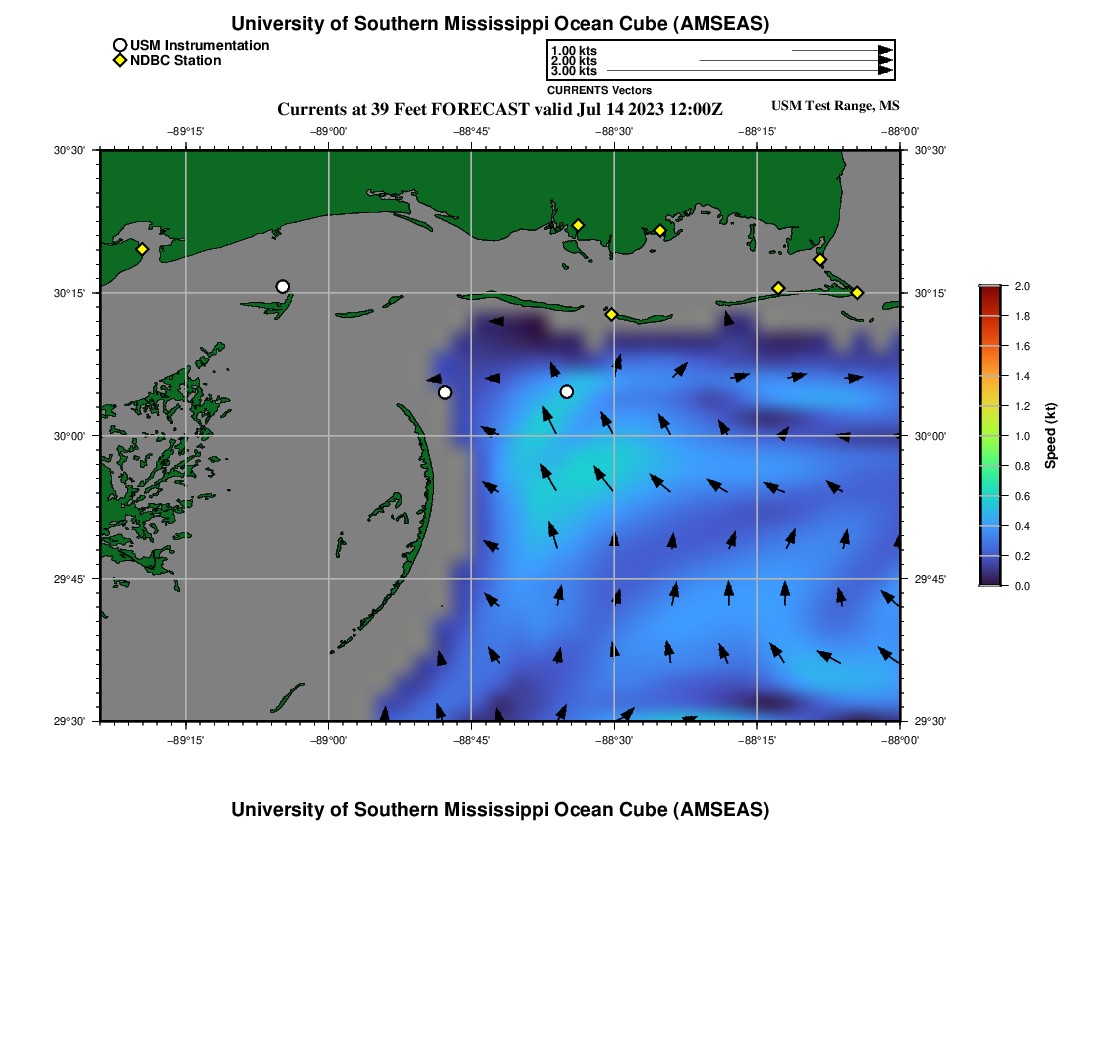 University of Southern Mississippi Ocean Cube (AMSEAS)

USM Instrumentation
NDBC Station

1.00 kts
2.00 kts
3.00 kts
CURRENTS Vectors

Currents at 39 Feet FORECAST valid Jul 14 2023 12:00Z

USM Test Range, MS

−89°15'
−89°00'
−88°45'
−88°30'
−88°15'
−88°00'

30°30'
30°15'
30°00'
29°45'
29°30'

30°30'
30°15'
30°00'
29°45'
29°30'

−89°15'
−89°00'
−88°45'
−88°30'
−88°15'
−88°00'

2.0
1.8
1.6
1.4
1.2
1.0
0.8
0.6
0.4
0.2
0.0
Speed (kt)

University of Southern Mississippi Ocean Cube (AMSEAS)